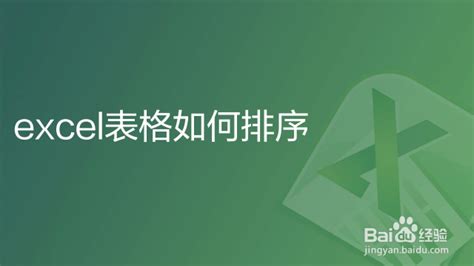 excel表格如何排序

Baidu经验
jingyan.baidu.com